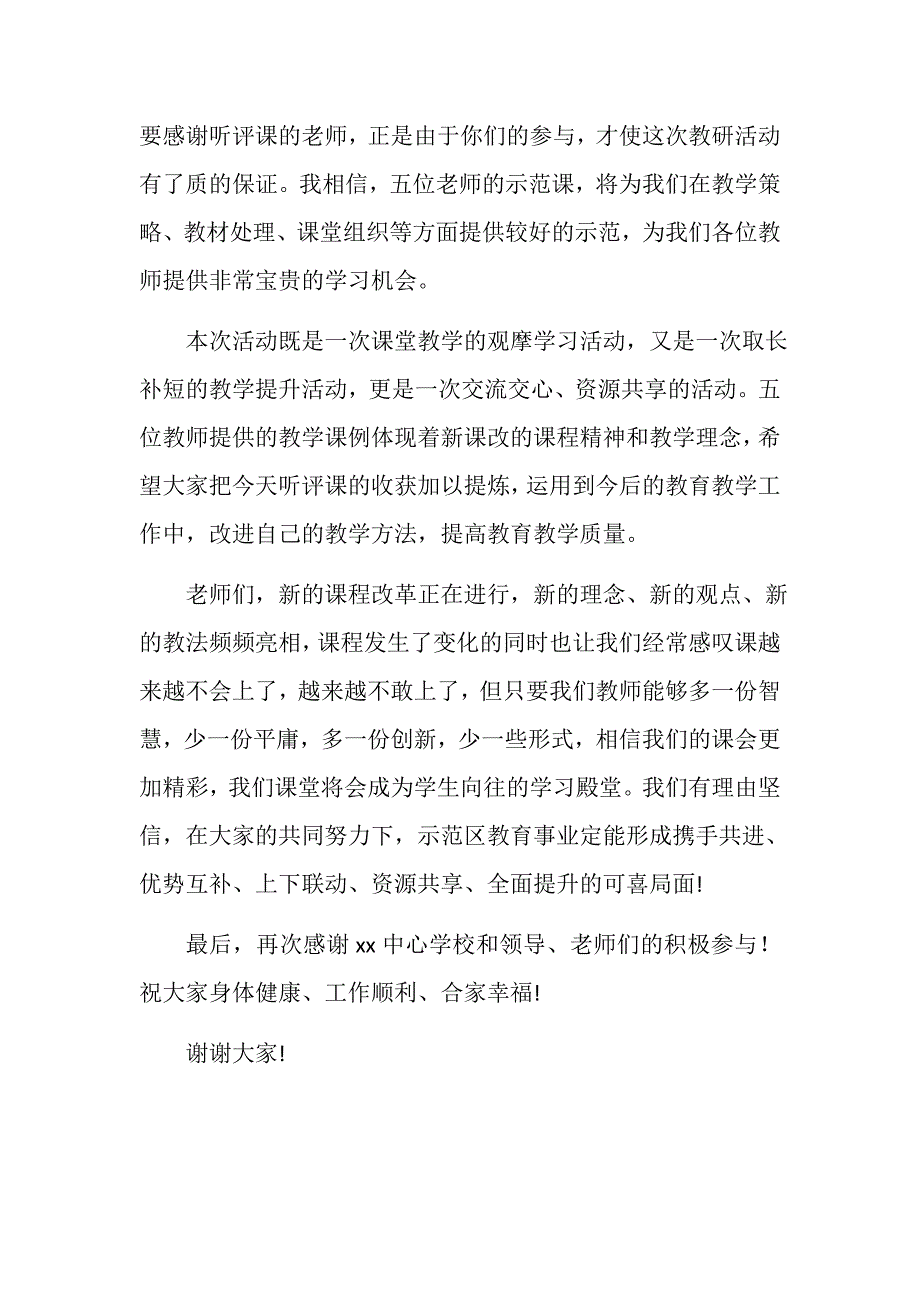 要感谢听评课的老师，正是由于你们的参与，才使这次教研活动有了质的保证。我相信，五位老师的示范课，将为我们在教学策略、教材处理、课堂组织等方面提供较好的示范，为我们各位教师提供非常宝贵的学习机会。

本次活动既是一次课堂教学的观摩学习活动，又是一次取长补短的教学提升活动，更是一次交流交心、资源共享的活动。五位教师提供的教学课例体现着新课改的课程精神和教学理念，希望大家把今天听评课的收获加以提炼，运用到今后的教育教学工作中，改进自己的教学方法，提高教育教学质量。

老师们，新的课程改革正在进行，新的理念、新的观点、新的教法频频亮相，课程发生了变化的同时也让我们经常感叹课越来越不会上了，越来越不敢上了，但只要我们教师能够多一份智慧，少一份平庸，多一份创新，少一些形式，相信我们的课会更加精彩，我们课堂将会成为学生向往的学习殿堂。我们有理由坚信，在大家的共同努力下，示范区教育事业定能形成携手共进、优势互补、上下联动、资源共享、全面提升的可喜局面!

最后，再次感谢 xx 中心学校和领导、老师们的积极参与！祝大家身体健康、工作顺利、合家幸福!

谢谢大家!